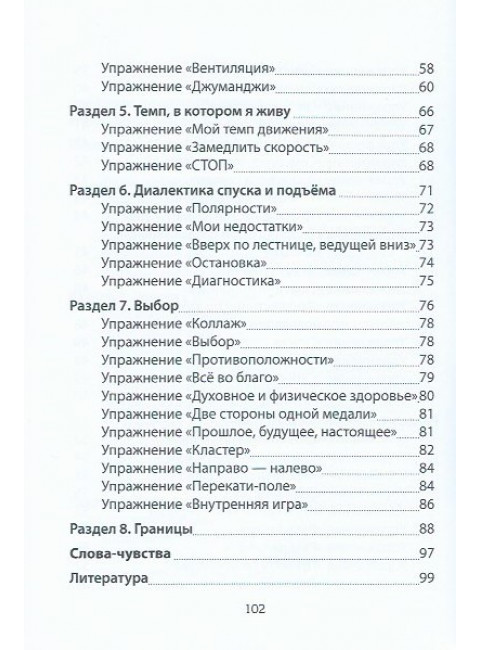 Упражнение «Вентиляция» 58
Упражнение «Джуманджи» 60

Раздел 5. Темп, в котором я живу 66
Упражнение «Мой темп движения» 67
Упражнение «Замедлить скорость» 68
Упражнение «СТОП» 68

Раздел 6. Диалектика спуска и подъёма 71
Упражнение «Полярности» 72
Упражнение «Мои недостатки» 73
Упражнение «Вверх по лестнице, ведущей вниз» 73
Упражнение «Остановка» 74
Упражнение «Диагностика» 75

Раздел 7. Выбор 76
Упражнение «Коллаж» 78
Упражнение «Выбор» 78
Упражнение «Противоположности» 78
Упражнение «Всё во благо» 79
Упражнение «Духовное и физическое здоровье» 80
Упражнение «Две стороны одной медали» 81
Упражнение «Прошлое, будущее, настоящее» 81
Упражнение «Кластер» 82
Упражнение «Направо — налево» 84
Упражнение «Перекати-поле» 84
Упражнение «Внутренняя игра» 86

Раздел 8. Границы 88

Слова-чувства 97

Литература 99

102